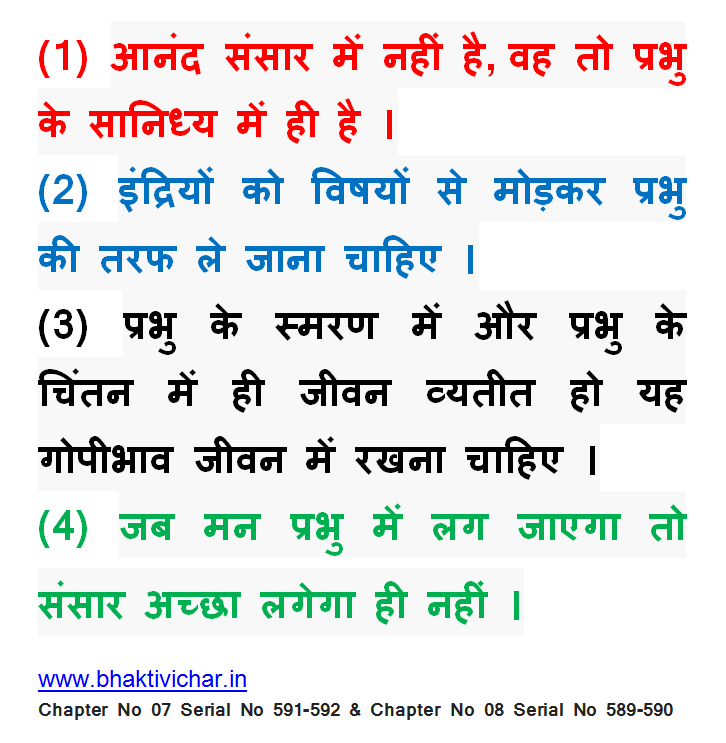 (1) आनंद संसार में नहीं है, वह तो प्रभु के सानिध्य में ही है ।

(2) इंद्रियों को विषयों से मोड़कर प्रभु की तरफ ले जाना चाहिए ।

(3) प्रभु के स्मरण में और प्रभु के चिंतन में ही जीवन व्यतीत हो यह गोपीभाव जीवन में रखना चाहिए ।

(4) जब मन प्रभु में लग जाएगा तो संसार अच्छा लगेगा ही नहीं ।

www.bhaktivichar.in

Chapter No 07 Serial No 591-592 & Chapter No 08 Serial No 589-590